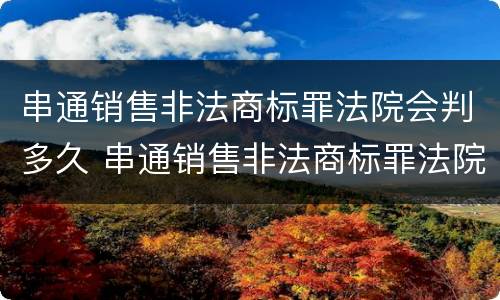 串通销售非法商标罪法院会判多久 串通销售非法商标罪法院